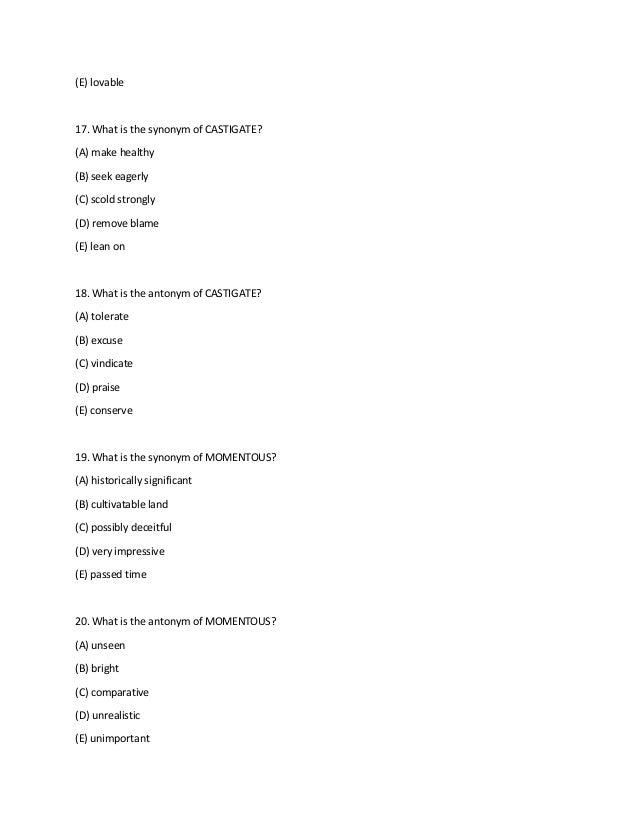 (E) lovable

17. What is the synonym of CASTIGATE?

(A) make healthy

(B) seek eagerly

(C) scold strongly

(D) remove blame

(E) lean on

18. What is the antonym of CASTIGATE?

(A) tolerate

(B) excuse

(C) vindicate

(D) praise

(E) conserve

19. What is the synonym of MOMENTOUS?

(A) historically significant

(B) cultivatable land

(C) possibly deceitful

(D) very impressive

(E) passed time

20. What is the antonym of MOMENTOUS?

(A) unseen

(B) bright

(C) comparative

(D) unrealistic

(E) unimportant